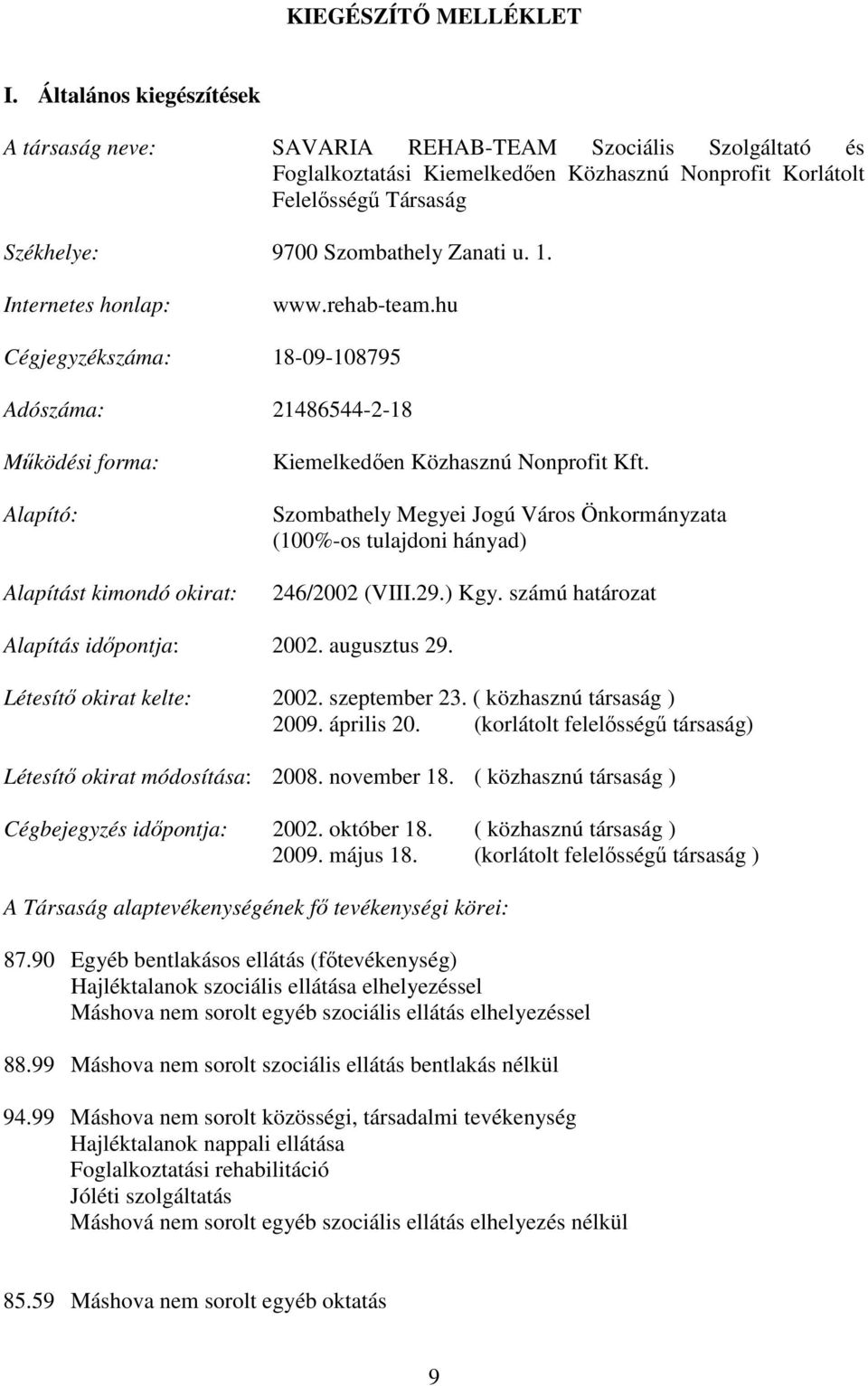 KIEGÉSZÍTŐ MELLÉKLET

I. Általános kiegészítések

A társaság neve: SAVARIA REHAB-TEAM Szociális Szolgáltató és Foglalkoztatási Kiemelkedően Közhasznú Nonprofit Korlátolt Felelősségű Társaság

Székhelye: 9700 Szombathely Zanati u. 1.

Internetes honlap: www.rehab-team.hu

Cégjegyzékszáma: 18-09-108795

Adószáma: 21486544-2-18

Működési forma: Kiemelkedően Közhasznú Nonprofit Kft.

Alapító: Szombathely Megyei Jogú Város Önkormányzata (100%-os tulajdoni hányad)

Alapítást kimondó okirat: 246/2002 (VIII.29.) Kgy. számú határozat

Alapítás időpontja: 2002. augusztus 29.

Létesítő okirat kelte: 2002. szeptember 23. ( közhasznú társaság )
2009. április 20. (korlátolt felelősségű társaság)

Létesítő okirat módosítása: 2008. november 18. ( közhasznú társaság )

Cégbejegyzés időpontja: 2002. október 18. ( közhasznú társaság )
2009. május 18. (korlátolt felelősségű társaság )

A Társaság alaptevékenységének fő tevékenységi körei:

87.90 Egyéb bentlakásos ellátás (főtevékenység)
Hajléktalanok szociális ellátása elhelyezéssel
Máshova nem sorolt egyéb szociális ellátás elhelyezéssel

88.99 Máshova nem sorolt szociális ellátás bentlakás nélkül

94.99 Máshova nem sorolt közösségi, társadalmi tevékenység
Hajléktalanok nappali ellátása
Foglalkoztatási rehabilitáció
Jóléti szolgáltatás
Máshová nem sorolt egyéb szociális ellátás elhelyezés nélkül

85.59 Máshova nem sorolt egyéb oktatás

9